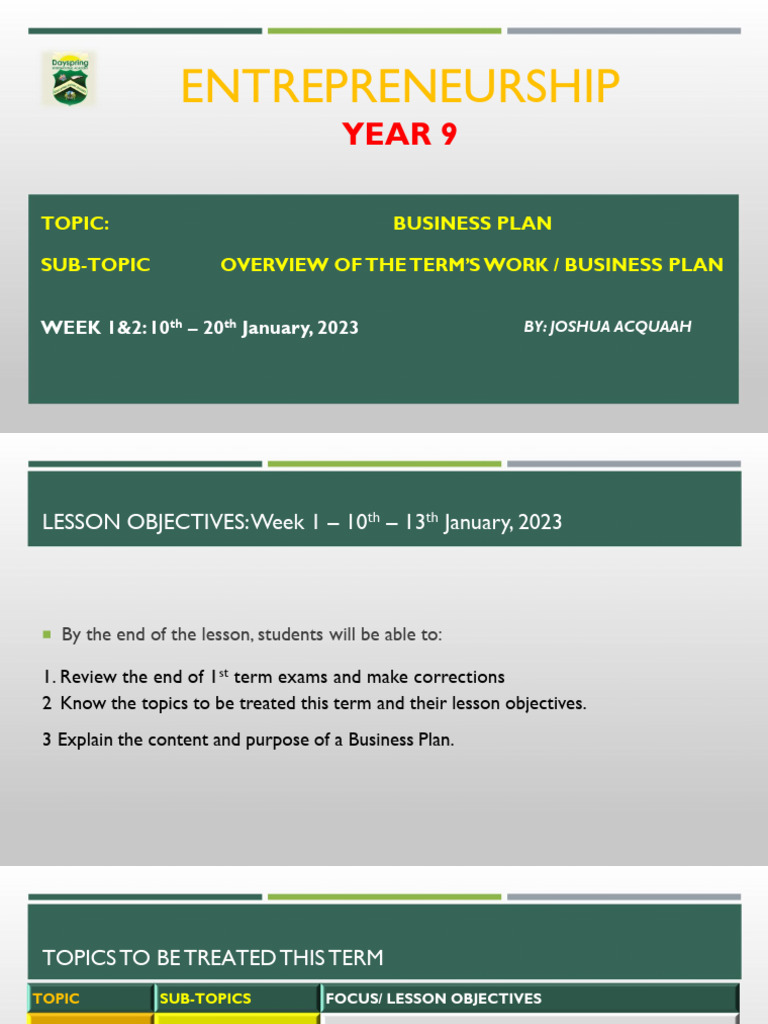 Dayspring

ENTREPRENEURSHIP

YEAR 9

TOPIC: BUSINESS PLAN

SUB-TOPIC OVERVIEW OF THE TERM'S WORK / BUSINESS PLAN

WEEK 1&2: 10$^{th}$ – 20$^{th}$ January, 2023

BY: JOSHUA ACQUAAH

LESSON OBJECTIVES: Week 1 – 10$^{th}$ – 13$^{th}$ January, 2023

By the end of the lesson, students will be able to:

1. Review the end of 1$^{st}$ term exams and make corrections

2 Know the topics to be treated this term and their lesson objectives.

3 Explain the content and purpose of a Business Plan.

TOPICS TO BE TREATED THIS TERM

| TOPIC | SUB-TOPICS | FOCUS/ LESSON OBJECTIVES |
|---|---|---|